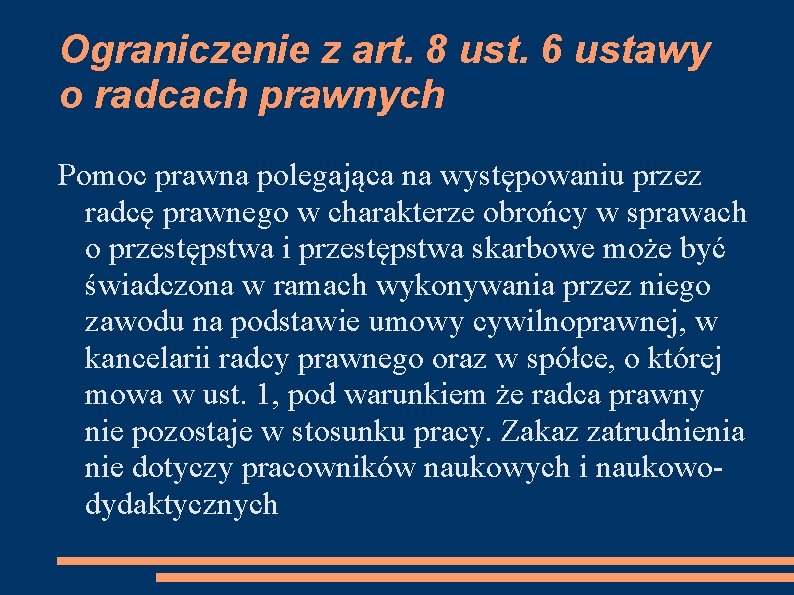 Ograniczenie z art. 8 ust. 6 ustawy o radcach prawnych

Pomoc prawna polegająca na występowaniu przez radcę prawnego w charakterze obrońcy w sprawach o przestępstwa i przestępstwa skarbowe może być świadczona w ramach wykonywania przez niego zawodu na podstawie umowy cywilnoprawnej, w kancelarii radcy prawnego oraz w spółce, o której mowa w ust. 1, pod warunkiem że radca prawny nie pozostaje w stosunku pracy. Zakaz zatrudnienia nie dotyczy pracowników naukowych i naukowo-dydaktycznych